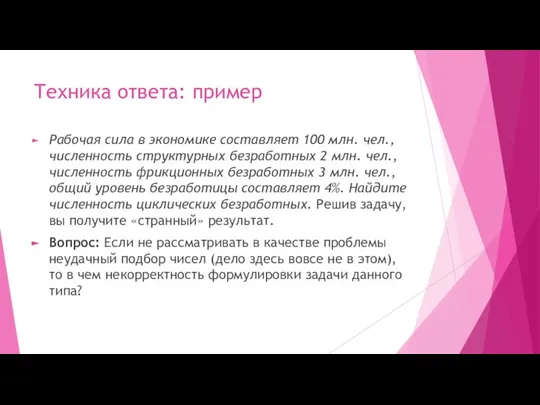 Техника ответа: пример

Рабочая сила в экономике составляет 100 млн. чел., численность структурных безработных 2 млн. чел., численность фрикционных безработных 3 млн. чел., общий уровень безработицы составляет 4%. Найдите численность циклических безработных. Решив задачу, вы получите «странный» результат.

Вопрос: Если не рассматривать в качестве проблемы неудачный подбор чисел (дело здесь вовсе не в этом), то в чем некорректность формулировки задачи данного типа?